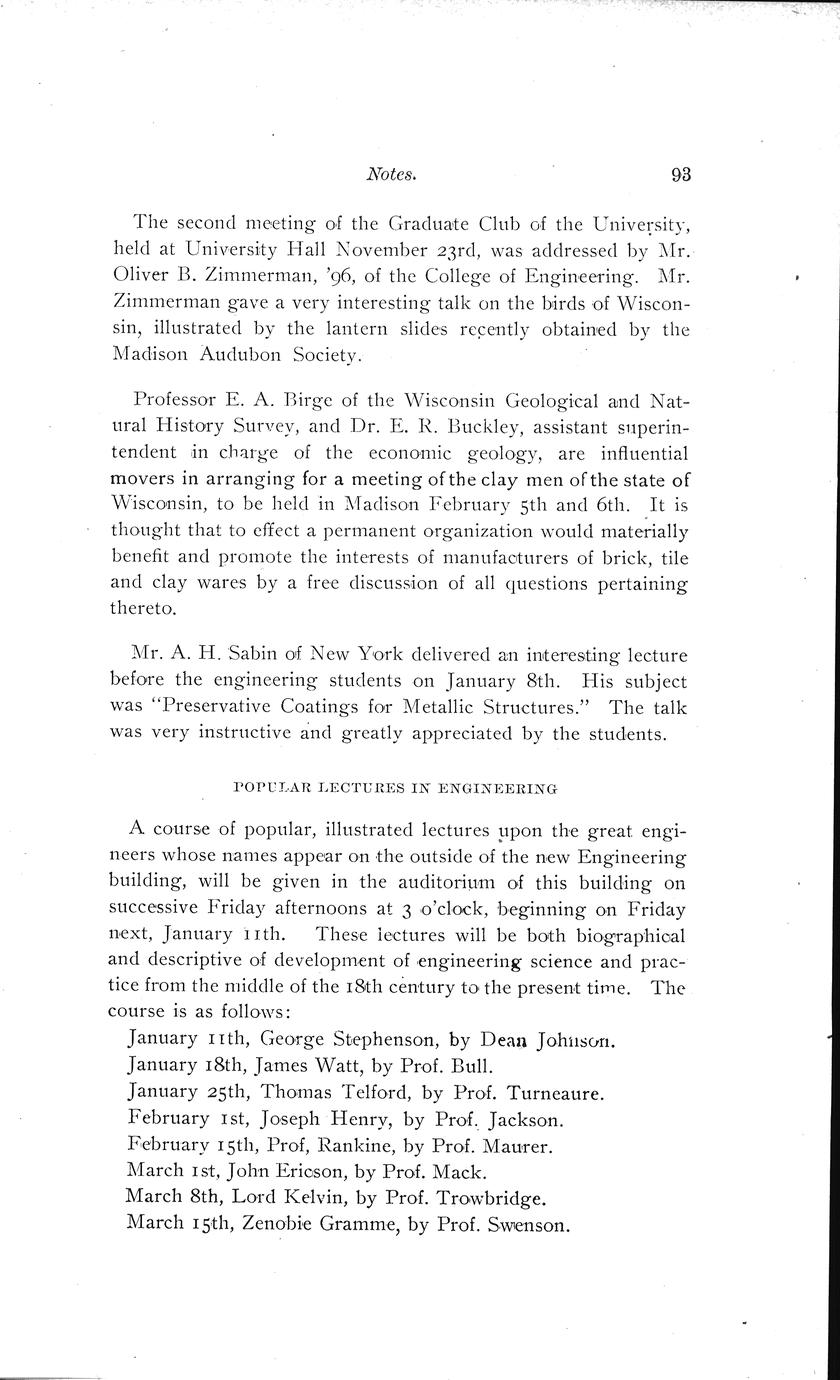 Notes. 93

The second meeting of the Graduate Club of the University, held at University Hall November 23rd, was addressed by Mr. Oliver B. Zimmerman, '96, of the College of Engineering. Mr. Zimmerman gave a very interesting talk on the birds of Wisconsin, illustrated by the lantern slides recently obtained by the Madison Audubon Society.

Professor E. A. Birge of the Wisconsin Geological and Natural History Survey, and Dr. E. R. Buckley, assistant superintendent in charge of the economic geology, are influential movers in arranging for a meeting of the clay men of the state of Wisconsin, to be held in Madison February 5th and 6th. It is thought that to effect a permanent organization would materially benefit and promote the interests of manufacturers of brick, tile and clay wares by a free discussion of all questions pertaining thereto.

Mr. A. H. Sabin of New York delivered an interesting lecture before the engineering students on January 8th. His subject was "Preservative Coatings for Metallic Structures." The talk was very instructive and greatly appreciated by the students.

POPULAR LECTURES IN ENGINEERING

A course of popular, illustrated lectures upon the great engineers whose names appear on the outside of the new Engineering building, will be given in the auditorium of this building on successive Friday afternoons at 3 o'clock, beginning on Friday next, January 11th. These lectures will be both biographical and descriptive of development of engineering science and practice from the middle of the 18th century to the present time. The course is as follows:

January 11th, George Stephenson, by Dean Johnson.
January 18th, James Watt, by Prof. Bull.
January 25th, Thomas Telford, by Prof. Turneaure.
February 1st, Joseph Henry, by Prof. Jackson.
February 15th, Prof, Rankine, by Prof. Maurer.
March 1st, John Ericson, by Prof. Mack.
March 8th, Lord Kelvin, by Prof. Trowbridge.
March 15th, Zenobie Gramme, by Prof. Swenson.